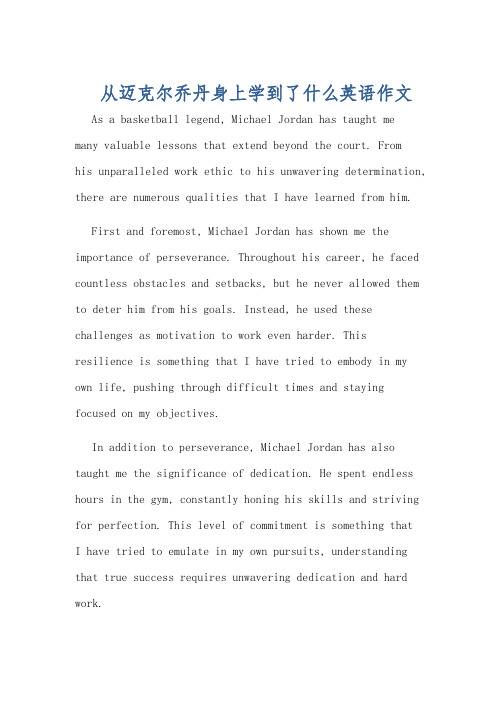 从迈克尔乔丹身上学到了什么英语作文

As a basketball legend, Michael Jordan has taught me many valuable lessons that extend beyond the court. From his unparalleled work ethic to his unwavering determination, there are numerous qualities that I have learned from him.

First and foremost, Michael Jordan has shown me the importance of perseverance. Throughout his career, he faced countless obstacles and setbacks, but he never allowed them to deter him from his goals. Instead, he used these challenges as motivation to work even harder. This resilience is something that I have tried to embody in my own life, pushing through difficult times and staying focused on my objectives.

In addition to perseverance, Michael Jordan has also taught me the significance of dedication. He spent endless hours in the gym, constantly honing his skills and striving for perfection. This level of commitment is something that I have tried to emulate in my own pursuits, understanding that true success requires unwavering dedication and hard work.